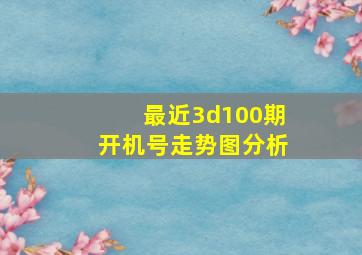 最近3d100期
开机号走势图分析